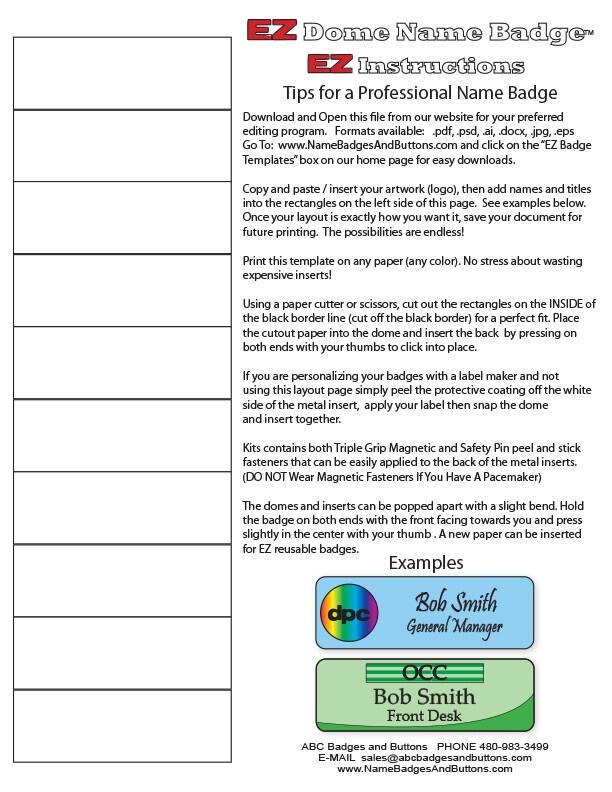 EZ Dome Name Badge™
EZ Instructions
Tips for a Professional Name Badge

Download and Open this file from our website for your preferred editing program. Formats available: .pdf, .psd, .ai, .docx, .jpg, .eps Go To: www.NameBadgesAndButtons.com and click on the "EZ Badge Templates" box on our home page for easy downloads.

Copy and paste / insert your artwork (logo), then add names and titles into the rectangles on the left side of this page. See examples below. Once your layout is exactly how you want it, save your document for future printing. The possibilities are endless!

Print this template on any paper (any color). No stress about wasting expensive inserts!

Using a paper cutter or scissors, cut out the rectangles on the INSIDE of the black border line (cut off the black border) for a perfect fit. Place the cutout paper into the dome and insert the back by pressing on both ends with your thumbs to click into place.

If you are personalizing your badges with a label maker and not using this layout page simply peel the protective coating off the white side of the metal insert, apply your label then snap the dome and insert together.

Kits contains both Triple Grip Magnetic and Safety Pin peel and stick fasteners that can be easily applied to the back of the metal inserts. (DO NOT Wear Magnetic Fasteners If You Have A Pacemaker)

The domes and inserts can be popped apart with a slight bend. Hold the badge on both ends with the front facing towards you and press slightly in the center with your thumb . A new paper can be inserted for EZ reusable badges.

Examples

dpc
Bob Smith
General Manager

OCC
Bob Smith
Front Desk

ABC Badges and Buttons PHONE 480-983-3499
E-MAIL sales@abcbadgesandbuttons.com
www.NameBadgesAndButtons.com